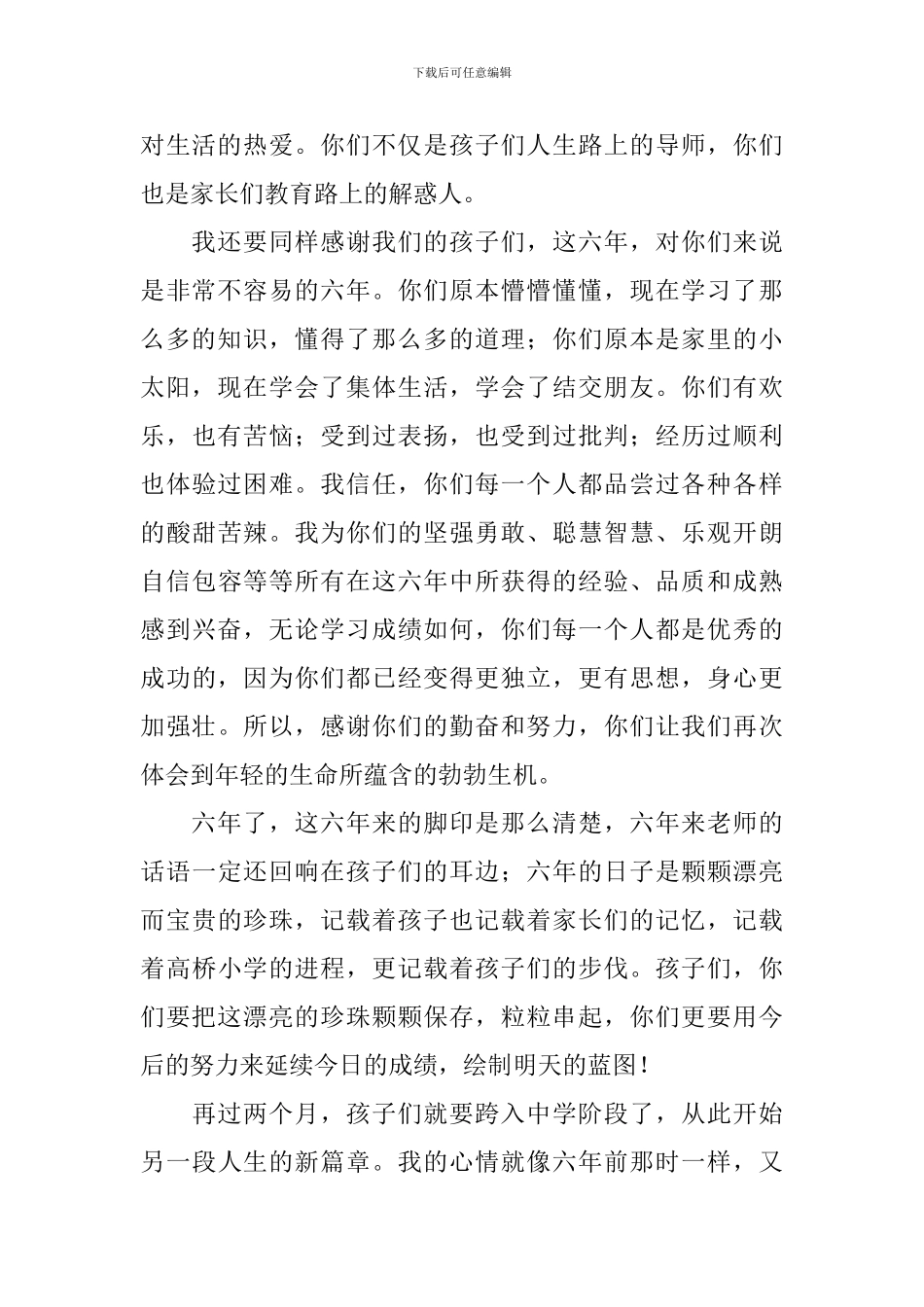 下载后可任意编辑

对生活的热爱。你们不仅是孩子们人生路上的导师，你们也是家长们教育路上的解惑人。

我还要同样感谢我们的孩子们，这六年，对你们来说是非常不容易的六年。你们原本懵懵懂懂，现在学习了那么多的知识，懂得了那么多的道理；你们原本是家里的小太阳，现在学会了集体生活，学会了结交朋友。你们有欢乐，也有苦恼；受到过表扬，也受到过批判；经历过顺利也体验过困难。我信任，你们每一个人都品尝过各种各样的酸甜苦辣。我为你们的坚强勇敢、聪慧智慧、乐观开朗自信包容等等所有在这六年中所获得的经验、品质和成熟感到兴奋，无论学习成绩如何，你们每一个人都是优秀的成功的，因为你们都已经变得更独立，更有思想，身心更加强壮。所以，感谢你们的勤奋和努力，你们让我们再次体会到年轻的生命所蕴含的勃勃生机。

六年了，这六年来的脚印是那么清楚，六年来老师的话语一定还回响在孩子们的耳边；六年的日子是颗颗漂亮而宝贵的珍珠，记载着孩子也记载着家长们的记忆，记载着高桥小学的进程，更记载着孩子们的步伐。孩子们，你们要把这漂亮的珍珠颗颗保存，粒粒串起，你们更要用今后的努力来延续今日的成绩，绘制明天的蓝图！

再过两个月，孩子们就要跨入中学阶段了，从此开始另一段人生的新篇章。我的心情就像六年前那时一样，又